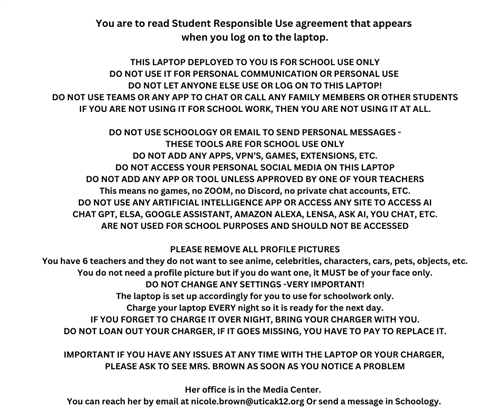 You are to read Student Responsible Use agreement that appears when you log on to the laptop.

THIS LAPTOP DEPLOYED TO YOU IS FOR SCHOOL USE ONLY
DO NOT USE IT FOR PERSONAL COMMUNICATION OR PERSONAL USE
DO NOT LET ANYONE ELSE USE OR LOG ON TO THIS LAPTOP!
DO NOT USE TEAMS OR ANY APP TO CHAT OR CALL ANY FAMILY MEMBERS OR OTHER STUDENTS
IF YOU ARE NOT USING IT FOR SCHOOL WORK, THEN YOU ARE NOT USING IT AT ALL.

DO NOT USE SCHOOLOGY OR EMAIL TO SEND PERSONAL MESSAGES -
THESE TOOLS ARE FOR SCHOOL USE ONLY
DO NOT ADD ANY APPS, VPN'S, GAMES, EXTENSIONS, ETC.
DO NOT ACCESS YOUR PERSONAL SOCIAL MEDIA ON THIS LAPTOP
DO NOT ADD ANY APP OR TOOL UNLESS APPROVED BY ONE OF YOUR TEACHERS
This means no games, no ZOOM, no Discord, no private chat accounts, ETC.
DO NOT USE ANY ARTIFICIAL INTELLIGENCE APP OR ACCESS ANY SITE TO ACCESS AI
CHAT GPT, ELSA, GOOGLE ASSISTANT, AMAZON ALEXA, LENSA, ASK AI, YOU CHAT, ETC.
ARE NOT USED FOR SCHOOL PURPOSES AND SHOULD NOT BE ACCESSED

PLEASE REMOVE ALL PROFILE PICTURES
You have 6 teachers and they do not want to see anime, celebrities, characters, cars, pets, objects, etc.
You do not need a profile picture but if you do want one, it MUST be of your face only.
DO NOT CHANGE ANY SETTINGS -VERY IMPORTANT!
The laptop is set up accordingly for you to use for schoolwork only.
Charge your laptop EVERY night so it is ready for the next day.
IF YOU FORGET TO CHARGE IT OVER NIGHT, BRING YOUR CHARGER WITH YOU.
DO NOT LOAN OUT YOUR CHARGER, IF IT GOES MISSING, YOU HAVE TO PAY TO REPLACE IT.

IMPORTANT IF YOU HAVE ANY ISSUES AT ANY TIME WITH THE LAPTOP OR YOUR CHARGER, PLEASE ASK TO SEE MRS. BROWN AS SOON AS YOU NOTICE A PROBLEM

Her office is in the Media Center.
You can reach her by email at nicole.brown@uticak12.org Or send a message in Schoology.